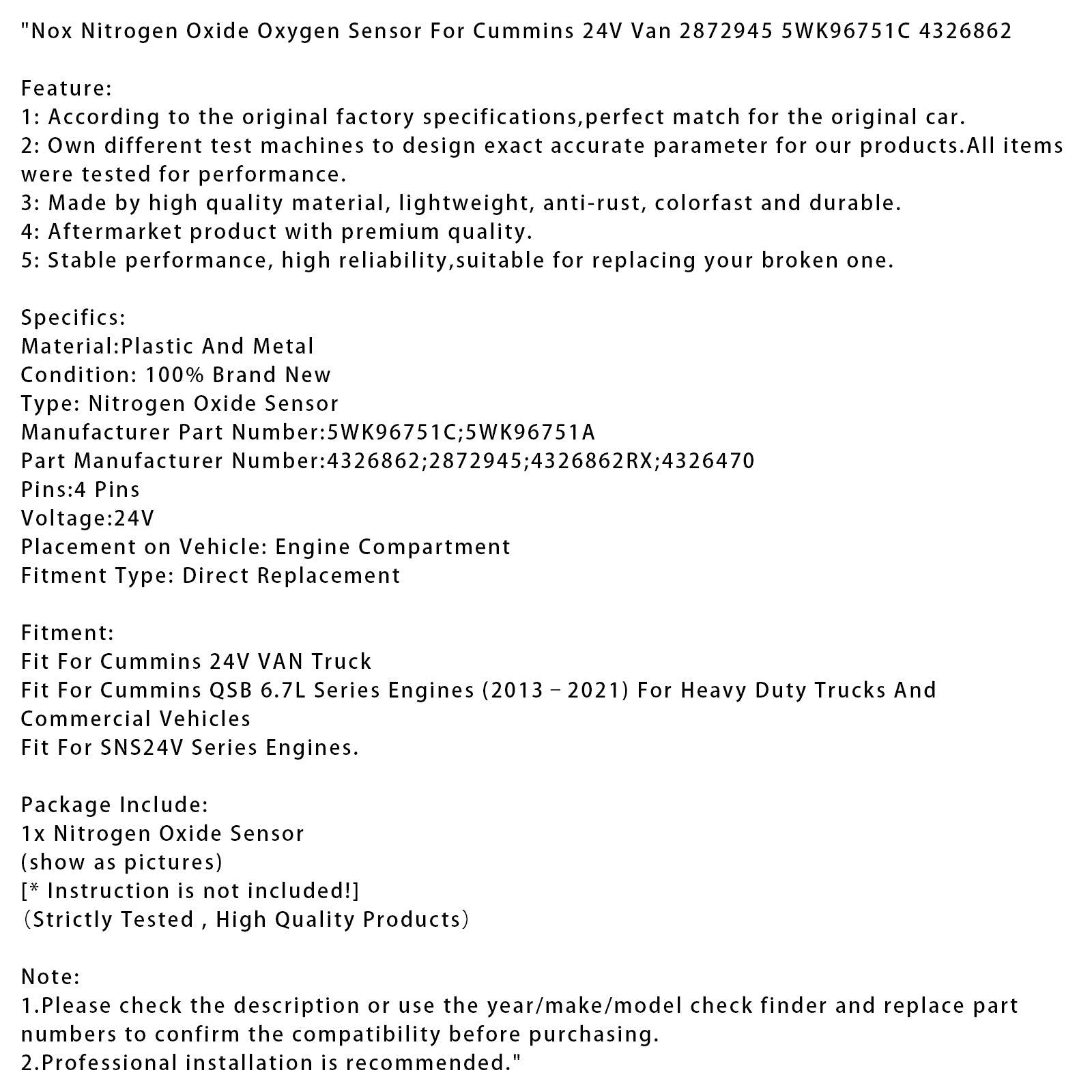 "Nox Nitrogen Oxide Oxygen Sensor For Cummins 24V Van 2872945 5WK96751C 4326862

Feature:
1: According to the original factory specifications,perfect match for the original car.
2: Own different test machines to design exact accurate parameter for our products.All items were tested for performance.
3: Made by high quality material, lightweight, anti-rust, colorfast and durable.
4: Aftermarket product with premium quality.
5: Stable performance, high reliability,suitable for replacing your broken one.

Specifics:
Material:Plastic And Metal
Condition: 100% Brand New
Type: Nitrogen Oxide Sensor
Manufacturer Part Number:5WK96751C;5WK96751A
Part Manufacturer Number:4326862;2872945;4326862RX;4326470
Pins:4 Pins
Voltage:24V
Placement on Vehicle: Engine Compartment
Fitment Type: Direct Replacement

Fitment:
Fit For Cummins 24V VAN Truck
Fit For Cummins QSB 6.7L Series Engines (2013 - 2021) For Heavy Duty Trucks And Commercial Vehicles
Fit For SNS24V Series Engines.

Package Include:
1x Nitrogen Oxide Sensor
(show as pictures)
[* Instruction is not included!]
(Strictly Tested , High Quality Products)

Note:
1.Please check the description or use the year/make/model check finder and replace part numbers to confirm the compatibility before purchasing.
2.Professional installation is recommended."